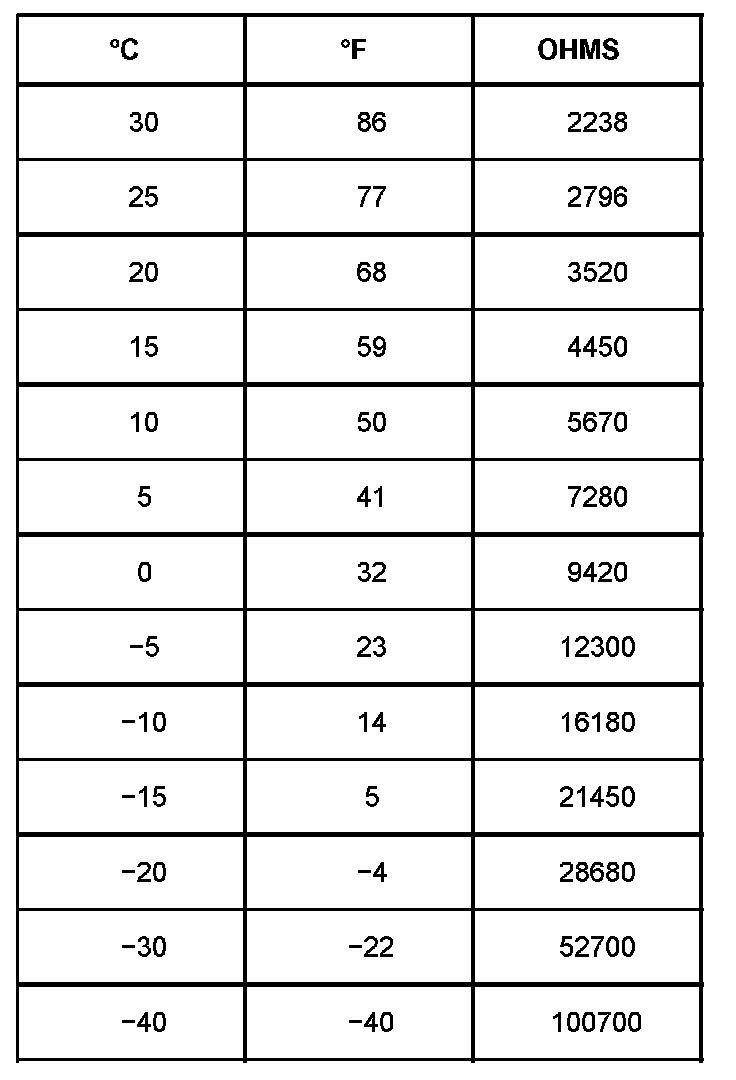 | °C | °F | OHMS |
|---|---|---|
| 30 | 86 | 2238 |
| 25 | 77 | 2796 |
| 20 | 68 | 3520 |
| 15 | 59 | 4450 |
| 10 | 50 | 5670 |
| 5 | 41 | 7280 |
| 0 | 32 | 9420 |
| −5 | 23 | 12300 |
| −10 | 14 | 16180 |
| −15 | 5 | 21450 |
| −20 | −4 | 28680 |
| −30 | −22 | 52700 |
| −40 | −40 | 100700 |